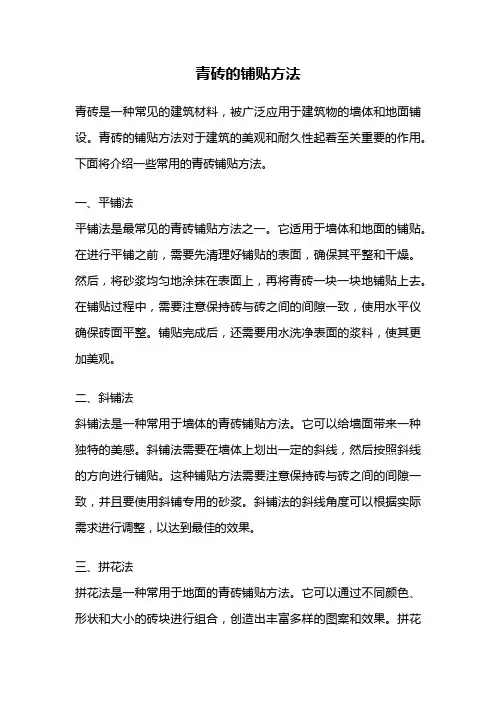 青砖的铺贴方法

青砖是一种常见的建筑材料，被广泛应用于建筑物的墙体和地面铺设。青砖的铺贴方法对于建筑的美观和耐久性起着至关重要的作用。下面将介绍一些常用的青砖铺贴方法。

一、平铺法

平铺法是最常见的青砖铺贴方法之一。它适用于墙体和地面的铺贴。在进行平铺之前，需要先清理好铺贴的表面，确保其平整和干燥。然后，将砂浆均匀地涂抹在表面上，再将青砖一块一块地铺贴上去。在铺贴过程中，需要注意保持砖与砖之间的间隙一致，使用水平仪确保砖面平整。铺贴完成后，还需要用水洗净表面的浆料，使其更加美观。

二、斜铺法

斜铺法是一种常用于墙体的青砖铺贴方法。它可以给墙面带来一种独特的美感。斜铺法需要在墙体上划出一定的斜线，然后按照斜线的方向进行铺贴。这种铺贴方法需要注意保持砖与砖之间的间隙一致，并且要使用斜铺专用的砂浆。斜铺法的斜线角度可以根据实际需求进行调整，以达到最佳的效果。

三、拼花法

拼花法是一种常用于地面的青砖铺贴方法。它可以通过不同颜色、形状和大小的砖块进行组合，创造出丰富多样的图案和效果。拼花